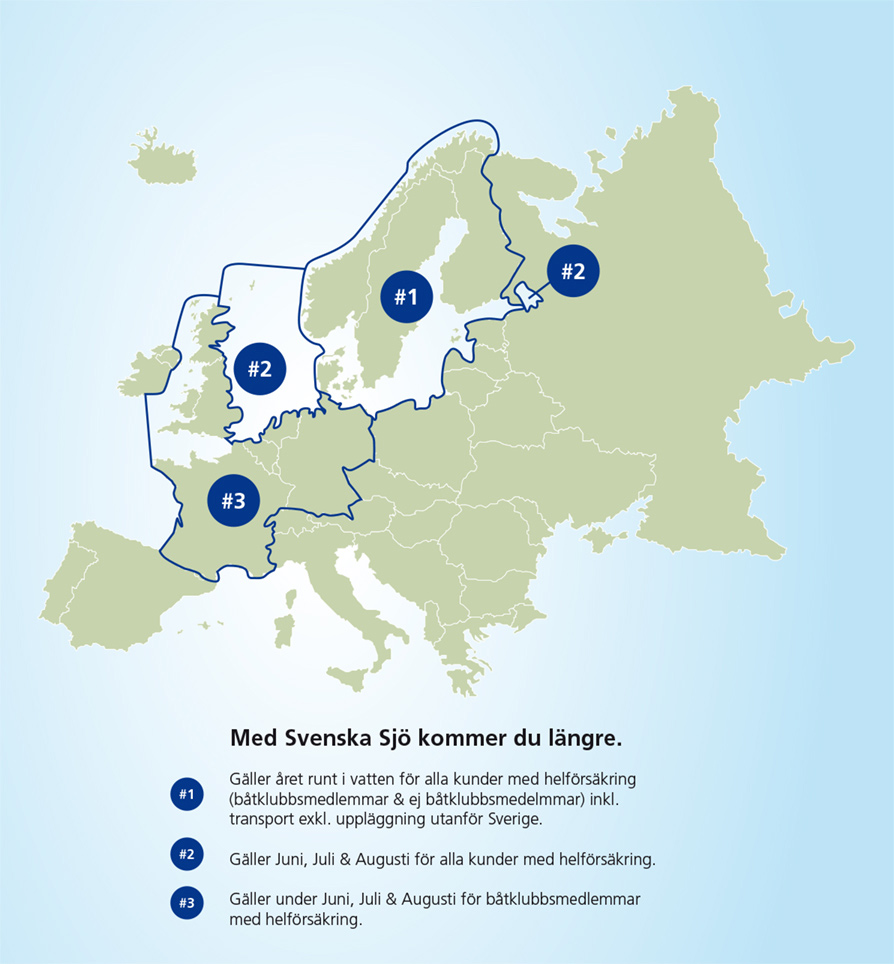 #1

#2

#2

#3

Med Svenska Sjö kommer du längre.

#1 Gäller året runt i vatten för alla kunder med helförsäkring (båtklubbsmedlemmar & ej båtklubbsmedelmmar) inkl. transport exkl. uppläggning utanför Sverige.

#2 Gäller Juni, Juli & Augusti för alla kunder med helförsäkring.

#3 Gäller under Juni, Juli & Augusti för båtklubbsmedlemmar med helförsäkring.